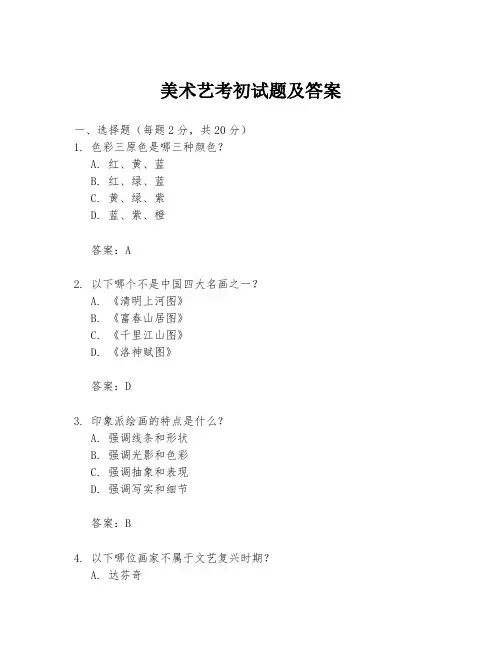 美术艺考初试题及答案

一、选择题（每题2分，共20分）
1. 色彩三原色是哪三种颜色？
A. 红、黄、蓝
B. 红、绿、蓝
C. 黄、绿、紫
D. 蓝、紫、橙

答案：A

2. 以下哪个不是中国四大名画之一？
A. 《清明上河图》
B. 《富春山居图》
C. 《千里江山图》
D. 《洛神赋图》

答案：D

3. 印象派绘画的特点是什么？
A. 强调线条和形状
B. 强调光影和色彩
C. 强调抽象和表现
D. 强调写实和细节

答案：B

4. 以下哪位画家不属于文艺复兴时期？
A. 达芬奇